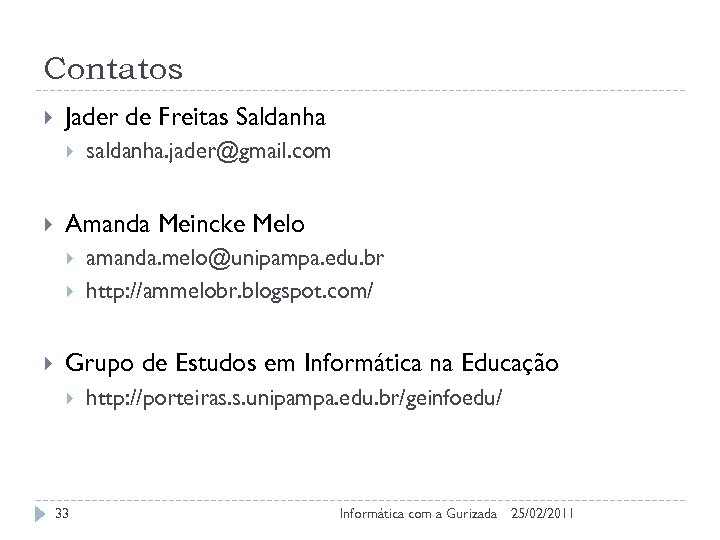 Contatos

▸ Jader de Freitas Saldanha
▸ saldanha.jader@gmail.com

▸ Amanda Meincke Melo
▸ amanda.melo@unipampa.edu.br
▸ http://ammelobr.blogspot.com/

▸ Grupo de Estudos em Informática na Educação
▸ http://porteiras.s.unipampa.edu.br/geinfoedu/

33 Informática com a Gurizada 25/02/2011